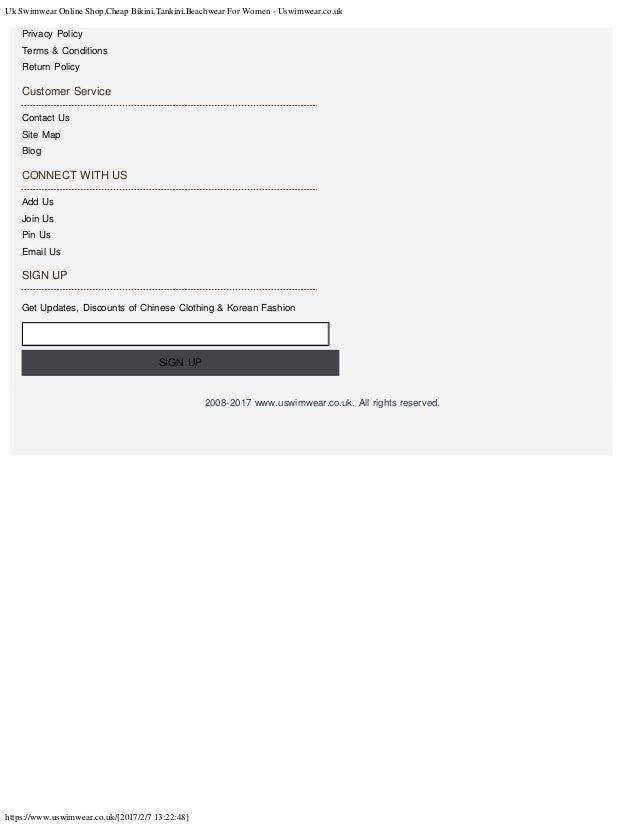 Uk Swimwear Online Shop,Cheap Bikini,Tankini,Beachwear For Women - Uswimwear.co.uk

Privacy Policy
Terms & Conditions
Return Policy

Customer Service

Contact Us
Site Map
Blog

CONNECT WITH US

Add Us
Join Us
Pin Us
Email Us

SIGN UP

Get Updates, Discounts of Chinese Clothing & Korean Fashion

SIGN UP

2008-2017 www.uswimwear.co.uk. All rights reserved.

https://www.uswimwear.co.uk/[2017/2/7 13:22:48]